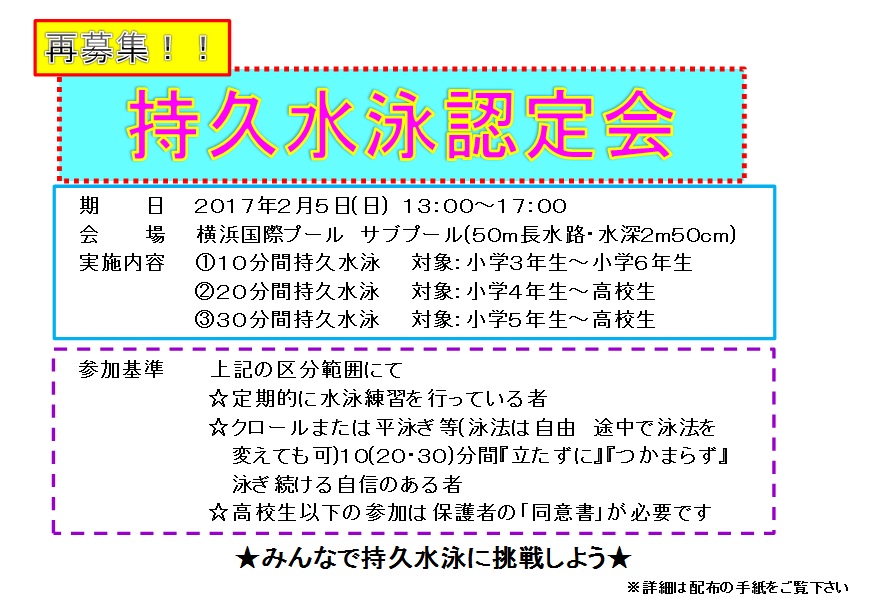 再募集！！

持久水泳認定会

期　日　2017年2月5日(日) 13:00～17:00
会　場　横浜国際プール サブプール(50m長水路・水深2m50cm)
実施内容　①10分間持久水泳　対象:小学3年生～小学6年生
②20分間持久水泳　対象:小学4年生～高校生
③30分間持久水泳　対象:小学5年生～高校生

参加基準　上記の区分範囲にて
☆定期的に水泳練習を行っている者
☆クロールまたは平泳ぎ等(泳法は自由 途中で泳法を変えても可)10(20・30)分間『立たずに』『つかまらず』泳ぎ続ける自信のある者
☆高校生以下の参加は保護者の「同意書」が必要です

★みんなで持久水泳に挑戦しよう★

※詳細は配布の手紙をご覧下さい